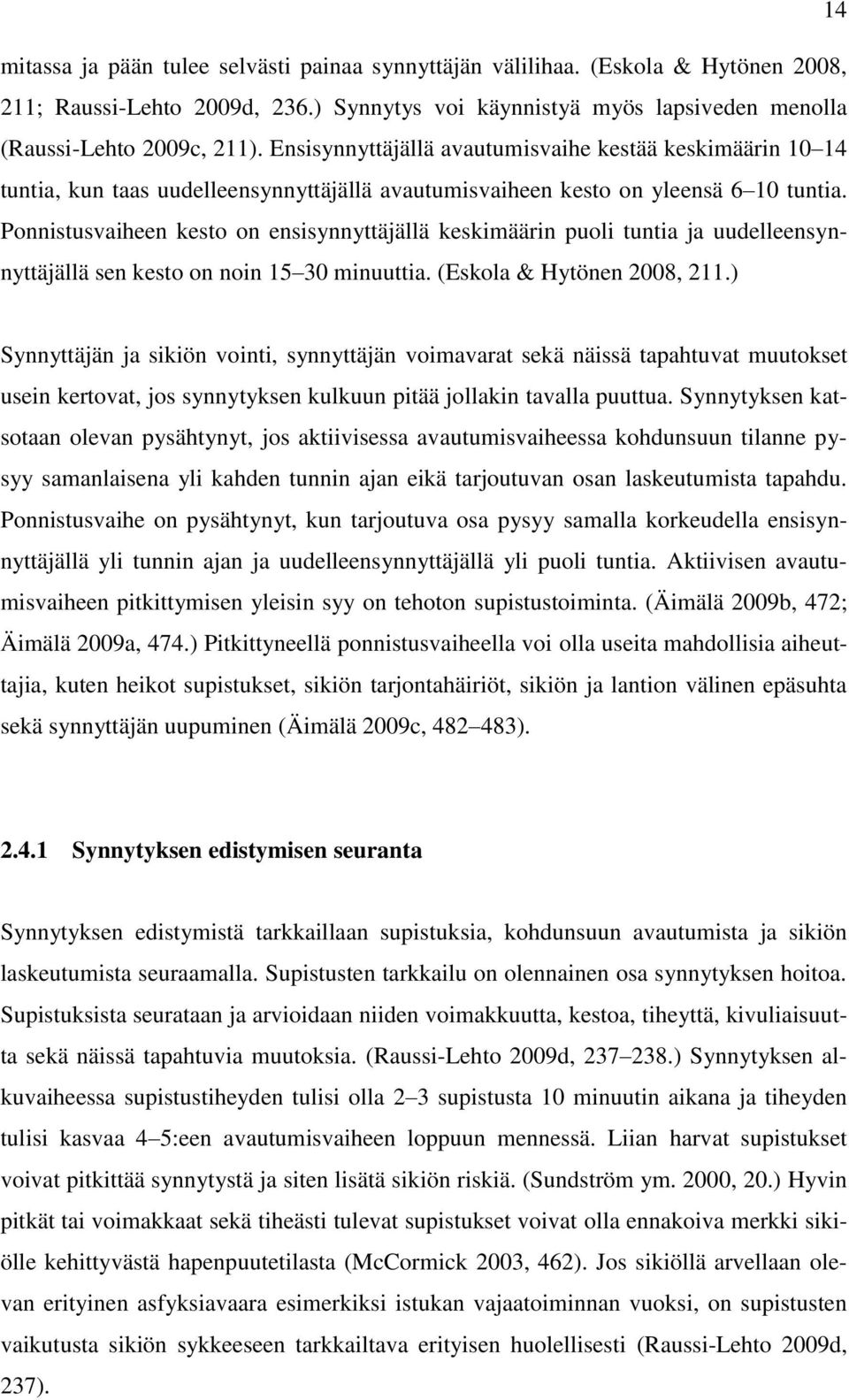 14

mitassa ja pään tulee selvästi painaa synnyttäjän välilihaa. (Eskola & Hytönen 2008, 211; Raussi-Lehto 2009d, 236.) Synnytys voi käynnistyä myös lapsiveden menolla (Raussi-Lehto 2009c, 211). Ensisynnyttäjällä avautumisvaihe kestää keskimäärin 10 14 tuntia, kun taas uudelleensynnyttäjällä avautumisvaiheen kesto on yleensä 6 10 tuntia. Ponnistusvaiheen kesto on ensisynnyttäjällä keskimäärin puoli tuntia ja uudelleensynnyttäjällä sen kesto on noin 15 30 minuuttia. (Eskola & Hytönen 2008, 211.)

Synnyttäjän ja sikiön vointi, synnyttäjän voimavarat sekä näissä tapahtuvat muutokset usein kertovat, jos synnytyksen kulkuun pitää jollakin tavalla puuttua. Synnytyksen katsotaan olevan pysähtynyt, jos aktiivisessa avautumisvaiheessa kohdunsuun tilanne pysyy samanlaisena yli kahden tunnin ajan eikä tarjoutuvan osan laskeutumista tapahdu. Ponnistusvaihe on pysähtynyt, kun tarjoutuva osa pysyy samalla korkeudella ensisynnyttäjällä yli tunnin ajan ja uudelleensynnyttäjällä yli puoli tuntia. Aktiivisen avautumisvaiheen pitkittymisen yleisin syy on tehoton supistustoiminta. (Äimälä 2009b, 472; Äimälä 2009a, 474.) Pitkittyneellä ponnistusvaiheella voi olla useita mahdollisia aiheuttajia, kuten heikot supistukset, sikiön tarjontahäiriöt, sikiön ja lantion välinen epäsuhta sekä synnyttäjän uupuminen (Äimälä 2009c, 482 483).

2.4.1 Synnytyksen edistymisen seuranta

Synnytyksen edistymistä tarkkaillaan supistuksia, kohdunsuun avautumista ja sikiön laskeutumista seuraamalla. Supistusten tarkkailu on olennainen osa synnytyksen hoitoa. Supistuksista seurataan ja arvioidaan niiden voimakkuutta, kestoa, tiheyttä, kivuliaisuutta sekä näissä tapahtuvia muutoksia. (Raussi-Lehto 2009d, 237 238.) Synnytyksen alkuvaiheessa supistustiheyden tulisi olla 2 3 supistusta 10 minuutin aikana ja tiheyden tulisi kasvaa 4 5:een avautumisvaiheen loppuun mennessä. Liian harvat supistukset voivat pitkittää synnytystä ja siten lisätä sikiön riskiä. (Sundström ym. 2000, 20.) Hyvin pitkät tai voimakkaat sekä tiheästi tulevat supistukset voivat olla ennakoiva merkki sikiölle kehittyvästä hapenpuutetilasta (McCormick 2003, 462). Jos sikiöllä arvellaan olevan erityinen asfyksiavaara esimerkiksi istukan vajaatoiminnan vuoksi, on supistusten vaikutusta sikiön sykkeeseen tarkkailtava erityisen huolellisesti (Raussi-Lehto 2009d, 237).